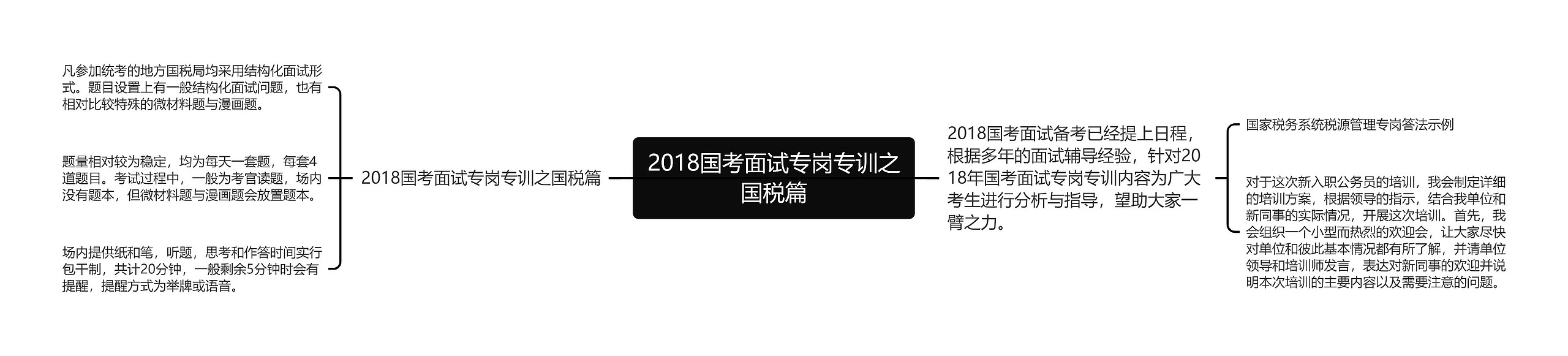 2018国考面试专岗专训之国税篇

2018国考面试专岗专训之国税篇

凡参加统考的地方国税局均采用结构化面试形式。题目设置上有一般结构化面试问题，也有相对比较特殊的微材料题与漫画题。

题量相对较为稳定，均为每天一套题，每套4道题目。考试过程中，一般为考官读题，场内没有题本，但微材料题与漫画题会放置题本。

场内提供纸和笔，听题，思考和作答时间实行包干制，共计20分钟，一般剩余5分钟时会有提醒，提醒方式为举牌或语音。

2018国考面试备考已经提上日程，根据多年的面试辅导经验，针对2018年国考面试专岗专训内容为广大考生进行分析与指导，望助大家一臂之力。

国家税务系统税源管理专岗答法示例

对于这次新入职公务员的培训，我会制定详细的培训方案，根据领导的指示，结合我单位和新同事的实际情况，开展这次培训。首先，我会组织一个小型而热烈的欢迎会，让大家尽快对单位和彼此基本情况都有所了解，并请单位领导和培训师发言，表达对新同事的欢迎并说明本次培训的主要内容以及需要注意的问题。